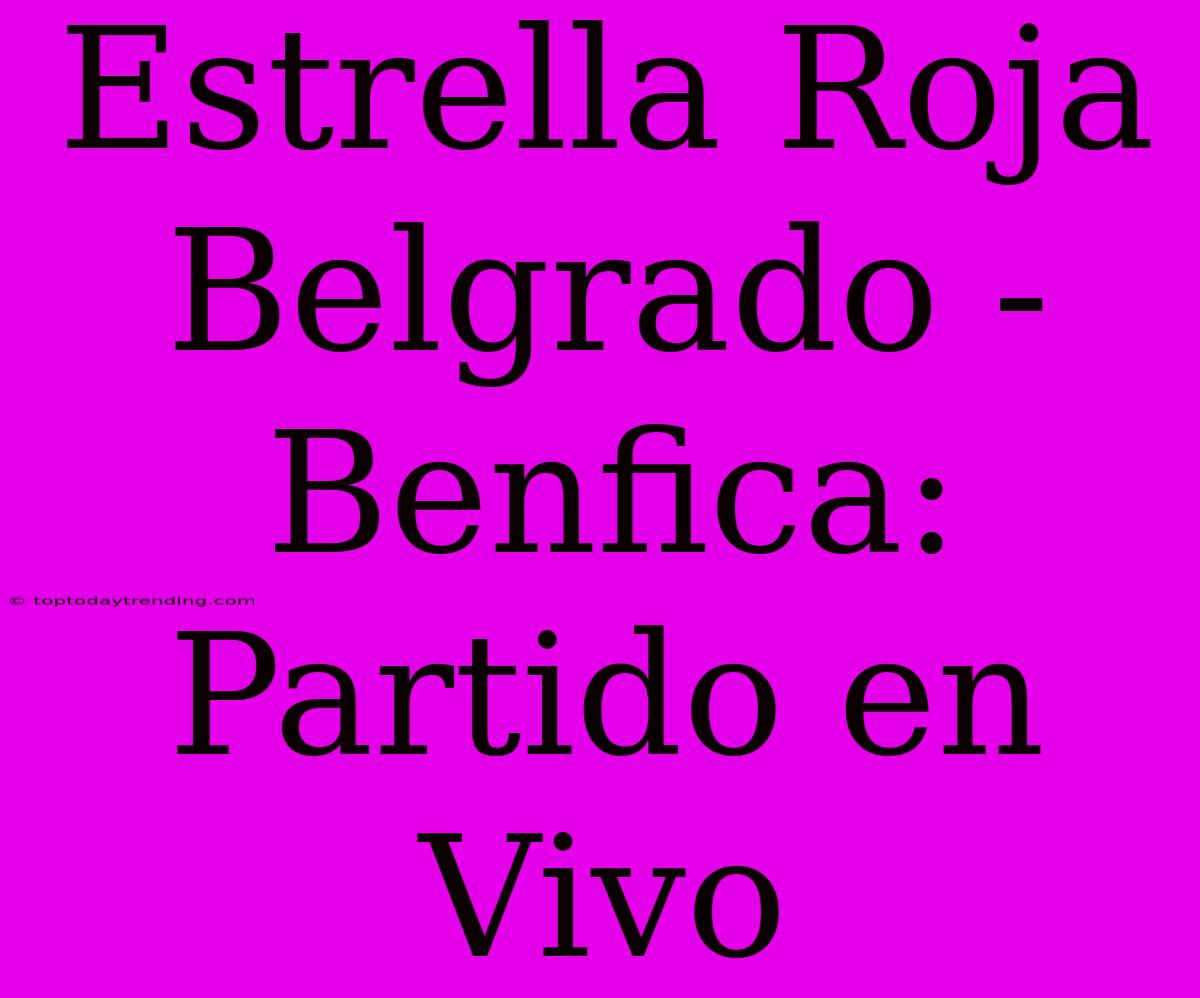 Estrella Roja Belgrado - Benfica: Partido en Vivo

© toptodaytrending.com